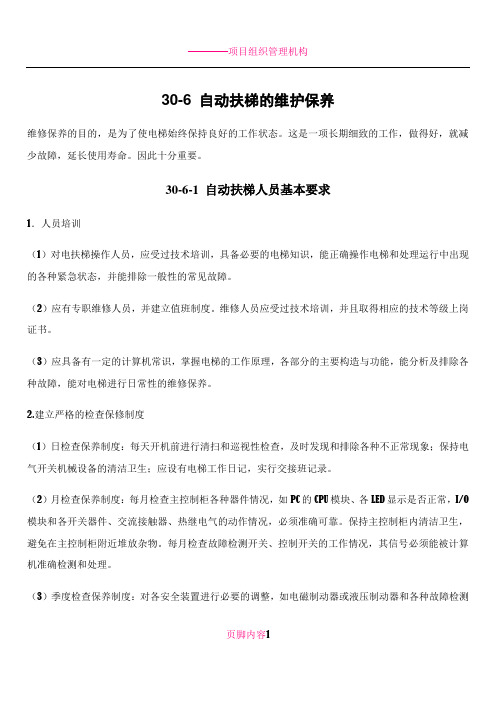 ————项目组织管理机构

30-6 自动扶梯的维护保养

维修保养的目的，是为了使电梯始终保持良好的工作状态。这是一项长期细致的工作，做得好，就减少故障，延长使用寿命。因此十分重要。

30-6-1 自动扶梯人员基本要求

1. 人员培训

（1）对电扶梯操作人员，应受过技术培训，具备必要的电梯知识，能正确操作电梯和处理运行中出现的各种紧急状态，并能排除一般性的常见故障。

（2）应有专职维修人员，并建立值班制度。维修人员应受过技术培训，并且取得相应的技术等级上岗证书。

（3）应具备有一定的计算机常识，掌握电梯的工作原理，各部分的主要构造与功能，能分析及排除各种故障，能对电梯进行日常性的维修保养。

2.建立严格的检查保修制度

（1）日检查保养制度：每天开机前进行清扫和巡视性检查，及时发现和排除各种不正常现象；保持电气开关机械设备的清洁卫生；应设有电梯工作日记，实行交接班记录。

（2）月检查保养制度：每月检查主控制柜各种器件情况，如PC的CPU模块、各LED显示是否正常，I/O模块和各开关器件、交流接触器、热继电气的动作情况，必须准确可靠。保持主控制柜内清洁卫生，避免在主控制柜附近堆放杂物。每月检查故障检测开关、控制开关的工作情况，其信号必须能被计算机准确检测和处理。

（3）季度检查保养制度：对各安全装置进行必要的调整，如电磁制动器或液压制动器和各种故障检测

页脚内容1